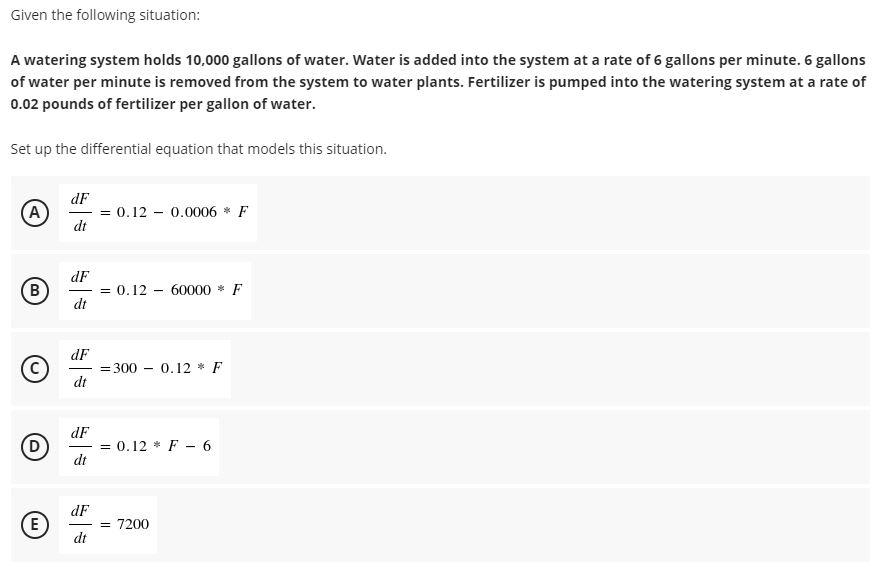 Given the following situation:

A watering system holds 10,000 gallons of water. Water is added into the system at a rate of 6 gallons per minute. 6 gallons of water per minute is removed from the system to water plants. Fertilizer is pumped into the watering system at a rate of 0.02 pounds of fertilizer per gallon of water.

Set up the differential equation that models this situation.

A $\frac{dF}{dt} = 0.12 - 0.0006 * F$

B $\frac{dF}{dt} = 0.12 - 60000 * F$

C $\frac{dF}{dt} = 300 - 0.12 * F$

D $\frac{dF}{dt} = 0.12 * F - 6$

E $\frac{dF}{dt} = 7200$